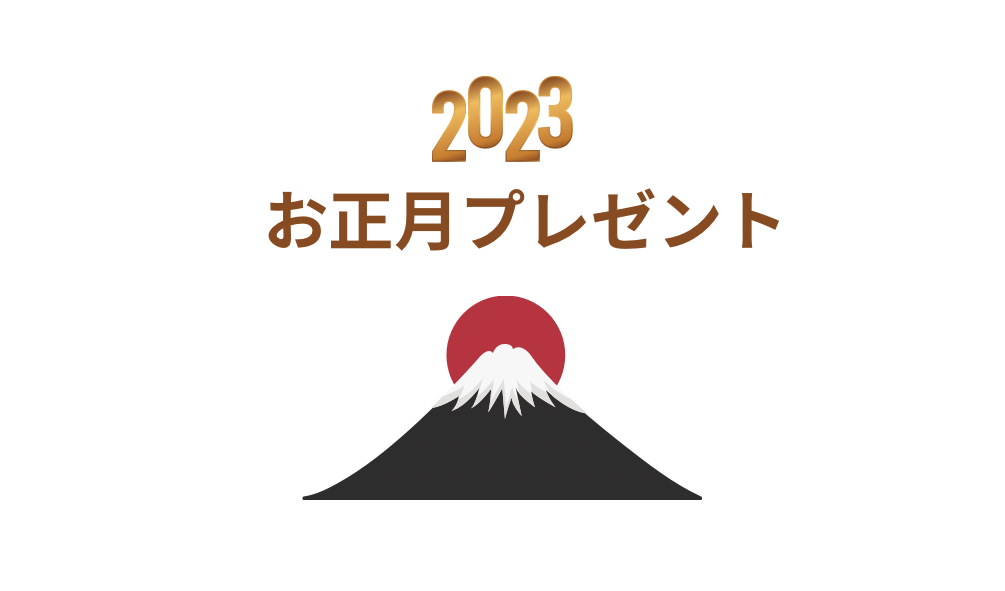 2023
お正月プレゼント